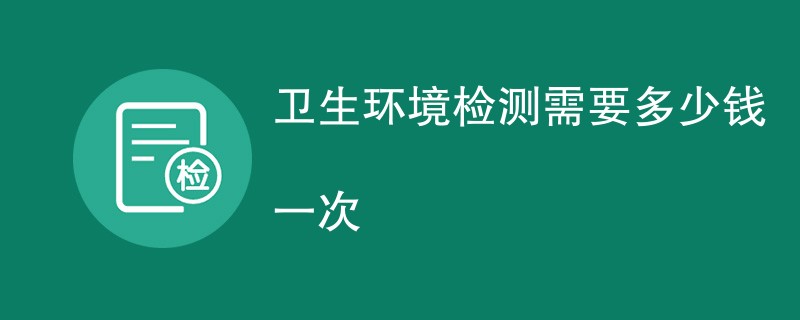 检

卫生环境检测需要多少钱一次